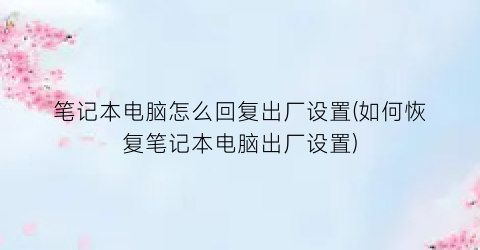 笔记本电脑怎么回复出厂设置(如何恢复笔记本电脑出厂设置)